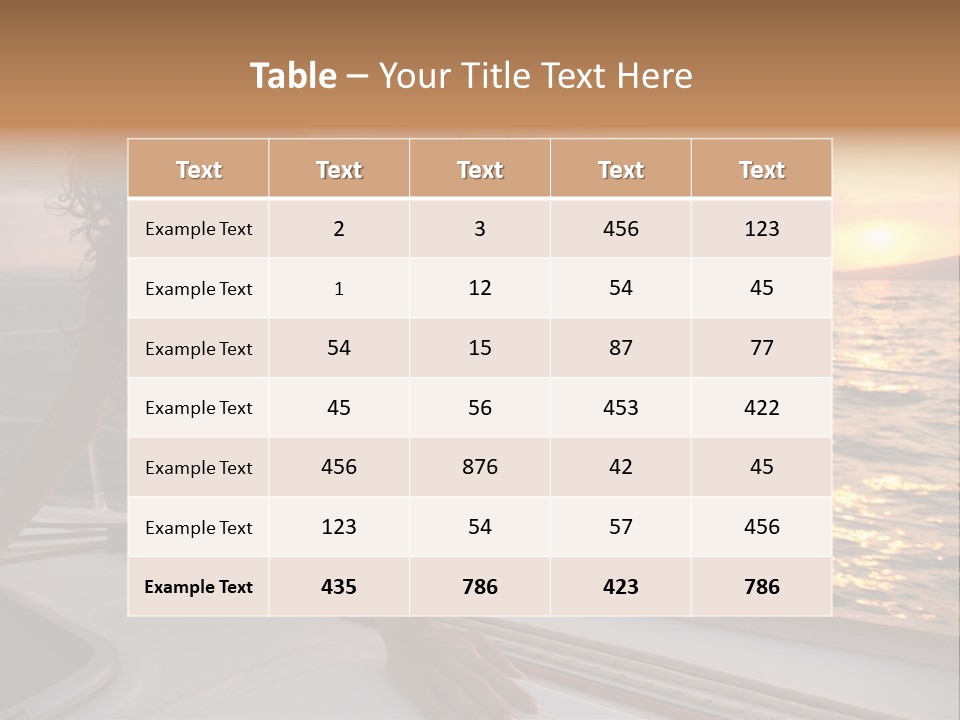 Table – Your Title Text Here

| Text | Text | Text | Text | Text |
|---|---|---|---|---|
| Example Text | 2 | 3 | 456 | 123 |
| Example Text | 1 | 12 | 54 | 45 |
| Example Text | 54 | 15 | 87 | 77 |
| Example Text | 45 | 56 | 453 | 422 |
| Example Text | 456 | 876 | 42 | 45 |
| Example Text | 123 | 54 | 57 | 456 |
| Example Text | 435 | 786 | 423 | 786 |